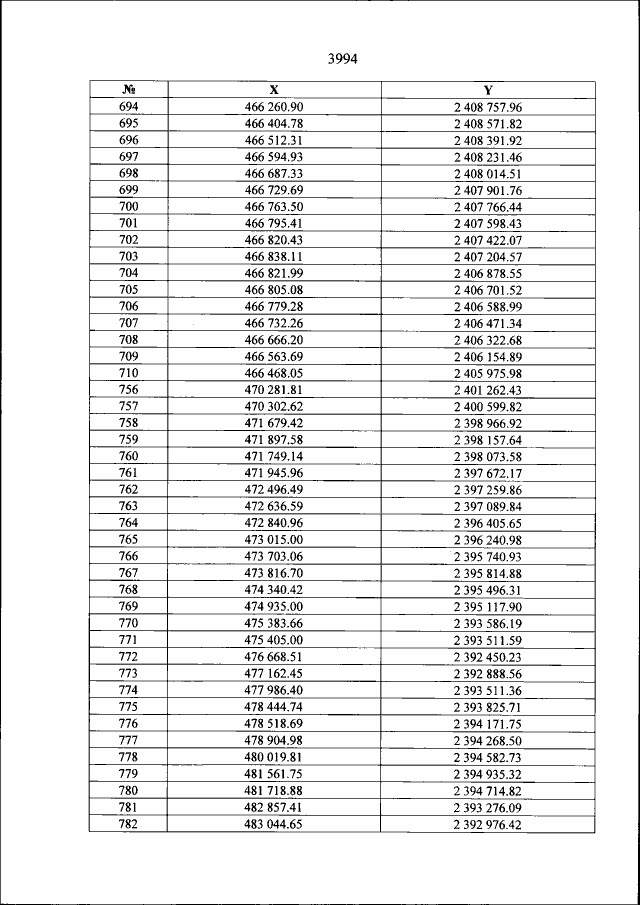 3994

| № | X | Y |
|---|---|---|
| 694 | 466 260.90 | 2 408 757.96 |
| 695 | 466 404.78 | 2 408 571.82 |
| 696 | 466 512.31 | 2 408 391.92 |
| 697 | 466 594.93 | 2 408 231.46 |
| 698 | 466 687.33 | 2 408 014.51 |
| 699 | 466 729.69 | 2 407 901.76 |
| 700 | 466 763.50 | 2 407 766.44 |
| 701 | 466 795.41 | 2 407 598.43 |
| 702 | 466 820.43 | 2 407 422.07 |
| 703 | 466 838.11 | 2 407 204.57 |
| 704 | 466 821.99 | 2 406 878.55 |
| 705 | 466 805.08 | 2 406 701.52 |
| 706 | 466 779.28 | 2 406 588.99 |
| 707 | 466 732.26 | 2 406 471.34 |
| 708 | 466 666.20 | 2 406 322.68 |
| 709 | 466 563.69 | 2 406 154.89 |
| 710 | 466 468.05 | 2 405 975.98 |
| 756 | 470 281.81 | 2 401 262.43 |
| 757 | 470 302.62 | 2 400 599.82 |
| 758 | 471 679.42 | 2 398 966.92 |
| 759 | 471 897.58 | 2 398 157.64 |
| 760 | 471 749.14 | 2 398 073.58 |
| 761 | 471 945.96 | 2 397 672.17 |
| 762 | 472 496.49 | 2 397 259.86 |
| 763 | 472 636.59 | 2 397 089.84 |
| 764 | 472 840.96 | 2 396 405.65 |
| 765 | 473 015.00 | 2 396 240.98 |
| 766 | 473 703.06 | 2 395 740.93 |
| 767 | 473 816.70 | 2 395 814.88 |
| 768 | 474 340.42 | 2 395 496.31 |
| 769 | 474 935.00 | 2 395 117.90 |
| 770 | 475 383.66 | 2 393 586.19 |
| 771 | 475 405.00 | 2 393 511.59 |
| 772 | 476 668.51 | 2 392 450.23 |
| 773 | 477 162.45 | 2 392 888.56 |
| 774 | 477 986.40 | 2 393 511.36 |
| 775 | 478 444.74 | 2 393 825.71 |
| 776 | 478 518.69 | 2 394 171.75 |
| 777 | 478 904.98 | 2 394 268.50 |
| 778 | 480 019.81 | 2 394 582.73 |
| 779 | 481 561.75 | 2 394 935.32 |
| 780 | 481 718.88 | 2 394 714.82 |
| 781 | 482 857.41 | 2 393 276.09 |
| 782 | 483 044.65 | 2 392 976.42 |